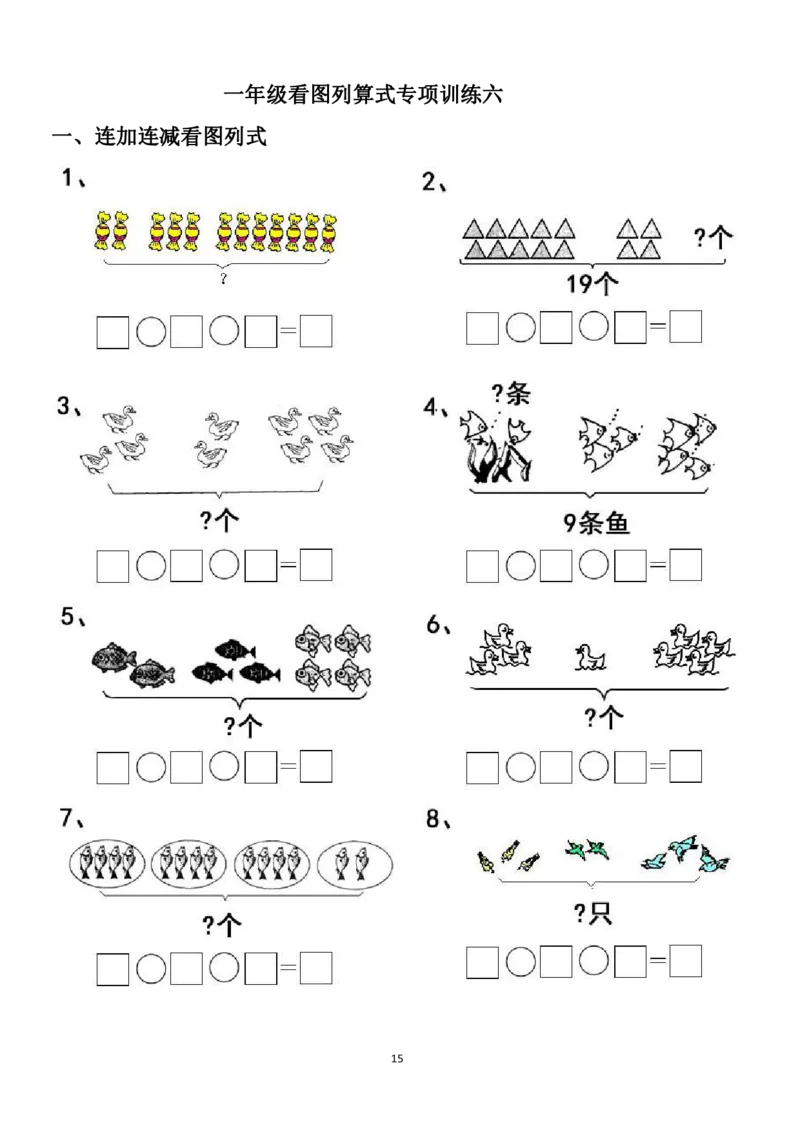 一年级看图列算式专项训练六

一、连加连减看图列式

1、

?

□○□○□=□

2、

?个

19个

□○□○□=□

3、

?个

□○□○□=□

4、

?条

9条鱼

□○□○□=□

5、

?个

□○□○□=□

6、

?个

□○□○□=□

7、

?个

□○□○□=□

8、

?只

□○□○□=□

15